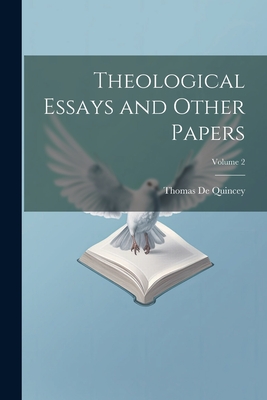 Theological Essays and Other Papers

Volume 2

Thomas De Quincey